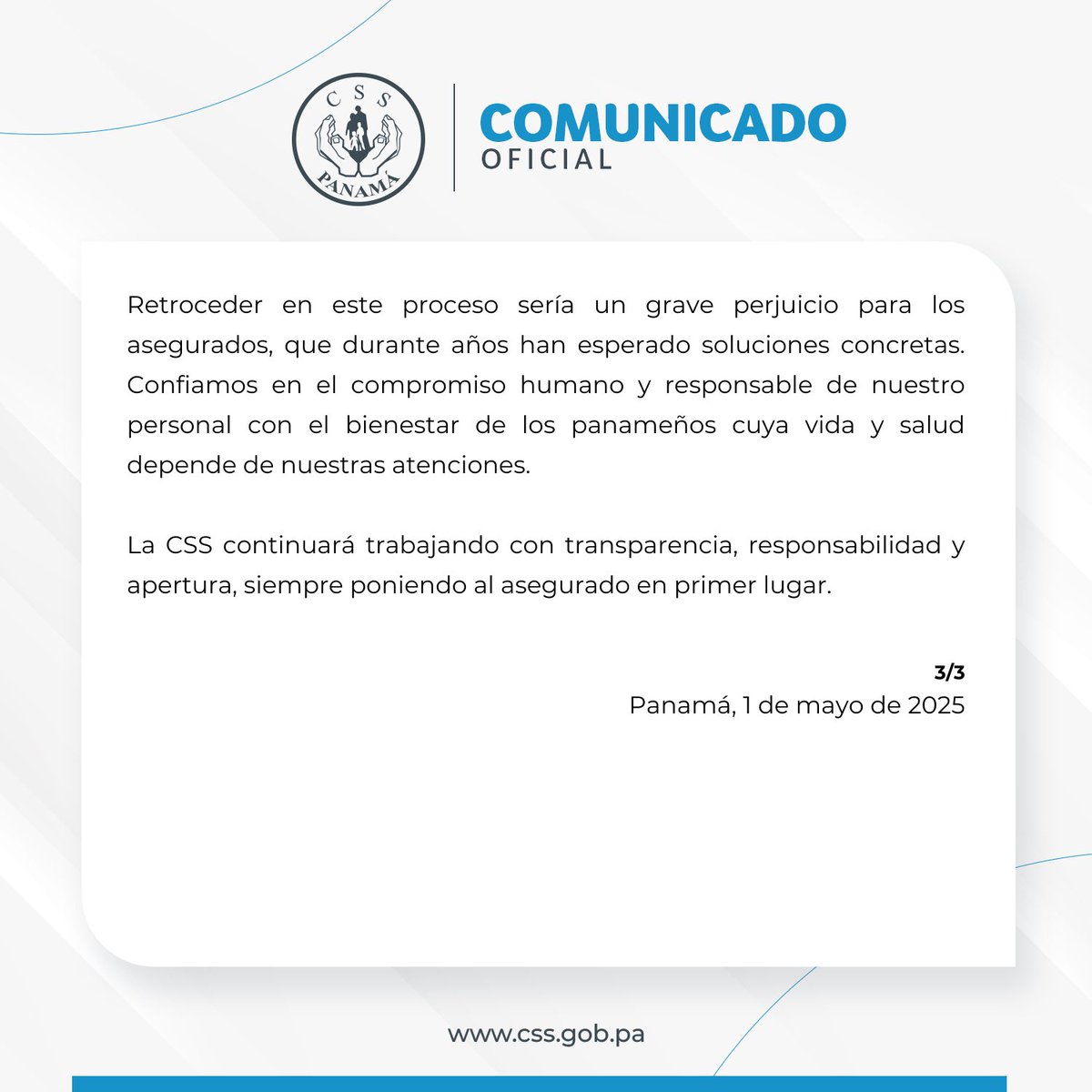 CSS
PANAMÁ

COMUNICADO
OFICIAL

Retroceder en este proceso sería un grave perjuicio para los asegurados, que durante años han esperado soluciones concretas. Confiamos en el compromiso humano y responsable de nuestro personal con el bienestar de los panameños cuya vida y salud depende de nuestras atenciones.

La CSS continuará trabajando con transparencia, responsabilidad y apertura, siempre poniendo al asegurado en primer lugar.

3/3
Panamá, 1 de mayo de 2025

www.css.gob.pa